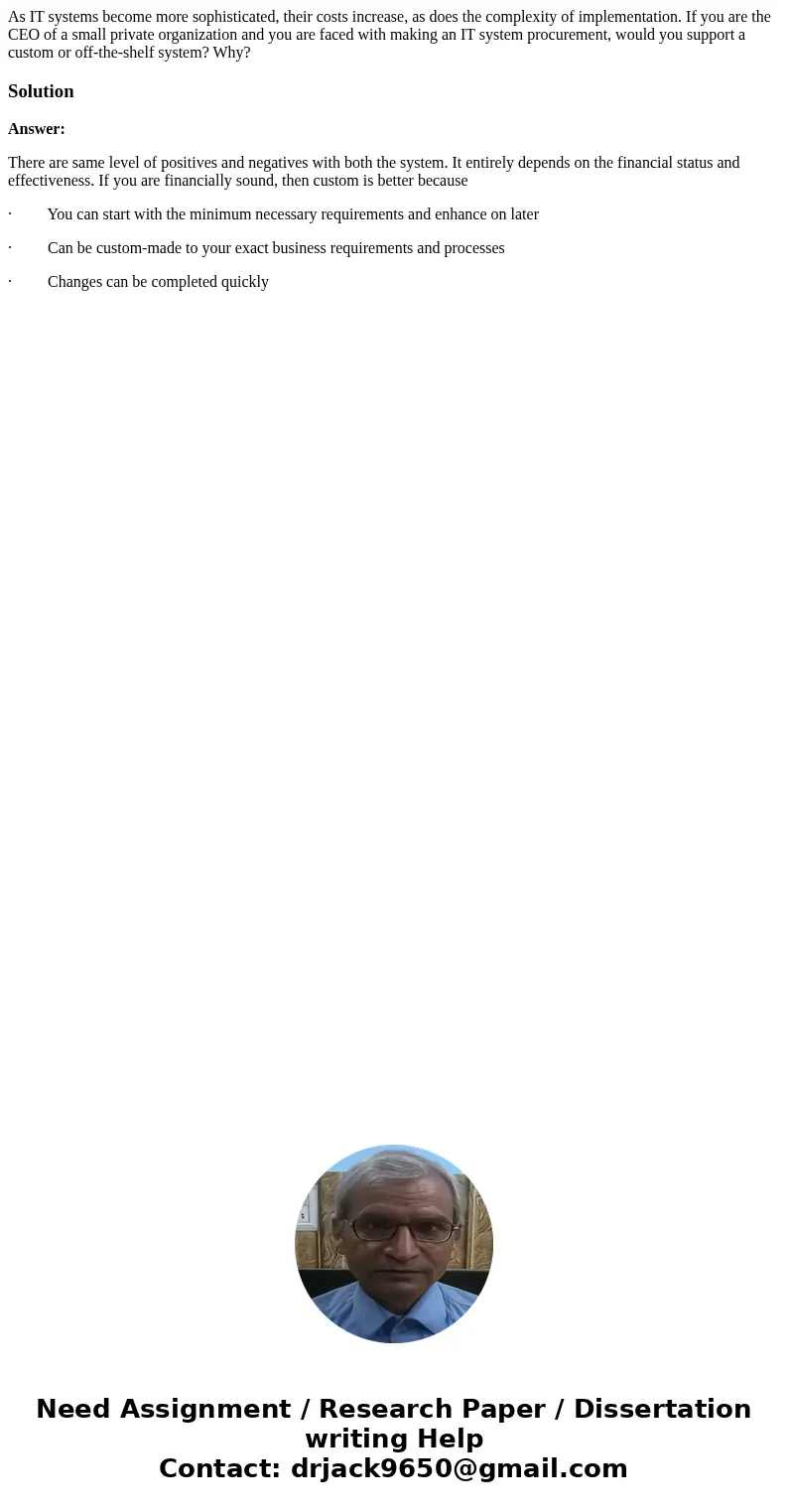 As IT systems become more sophisticated, their costs increase, as does the complexity of implementation. If you are the CEO of a small private organization and you are faced with making an IT system procurement, would you support a custom or off-the-shelf system? Why?

Solution

Answer:

There are same level of positives and negatives with both the system. It entirely depends on the financial status and effectiveness. If you are financially sound, then custom is better because

· You can start with the minimum necessary requirements and enhance on later

· Can be custom-made to your exact business requirements and processes

· Changes can be completed quickly

Need Assignment / Research Paper / Dissertation writing Help
Contact: drjack9650@gmail.com